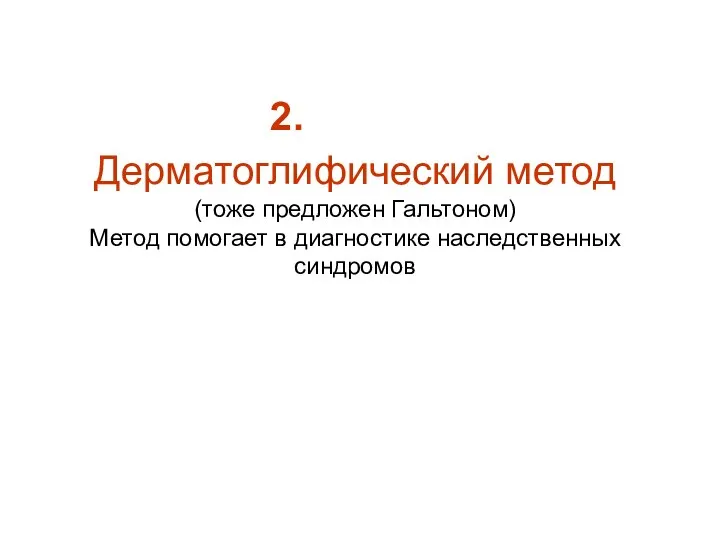 2.

Дерматоглифический метод

(тоже предложен Гальтоном)
Метод помогает в диагностике наследственных синдромов